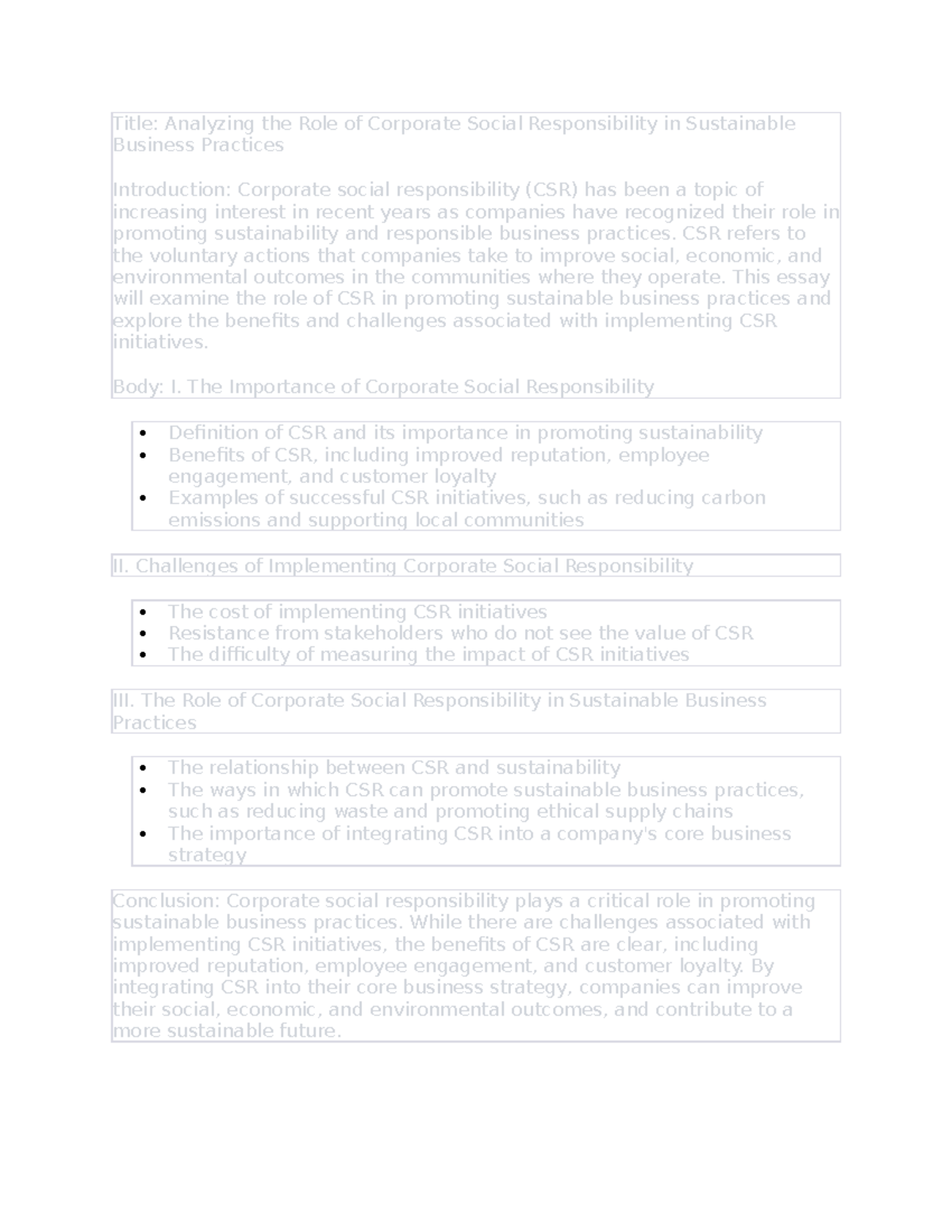 Title: Analyzing the Role of Corporate Social Responsibility in Sustainable Business Practices

Introduction: Corporate social responsibility (CSR) has been a topic of increasing interest in recent years as companies have recognized their role in promoting sustainability and responsible business practices. CSR refers to the voluntary actions that companies take to improve social, economic, and environmental outcomes in the communities where they operate. This essay will examine the role of CSR in promoting sustainable business practices and explore the benefits and challenges associated with implementing CSR initiatives.

Body: I. The Importance of Corporate Social Responsibility

• Definition of CSR and its importance in promoting sustainability
• Benefits of CSR, including improved reputation, employee engagement, and customer loyalty
• Examples of successful CSR initiatives, such as reducing carbon emissions and supporting local communities

II. Challenges of Implementing Corporate Social Responsibility

• The cost of implementing CSR initiatives
• Resistance from stakeholders who do not see the value of CSR
• The difficulty of measuring the impact of CSR initiatives

III. The Role of Corporate Social Responsibility in Sustainable Business Practices

• The relationship between CSR and sustainability
• The ways in which CSR can promote sustainable business practices, such as reducing waste and promoting ethical supply chains
• The importance of integrating CSR into a company's core business strategy

Conclusion: Corporate social responsibility plays a critical role in promoting sustainable business practices. While there are challenges associated with implementing CSR initiatives, the benefits of CSR are clear, including improved reputation, employee engagement, and customer loyalty. By integrating CSR into their core business strategy, companies can improve their social, economic, and environmental outcomes, and contribute to a more sustainable future.